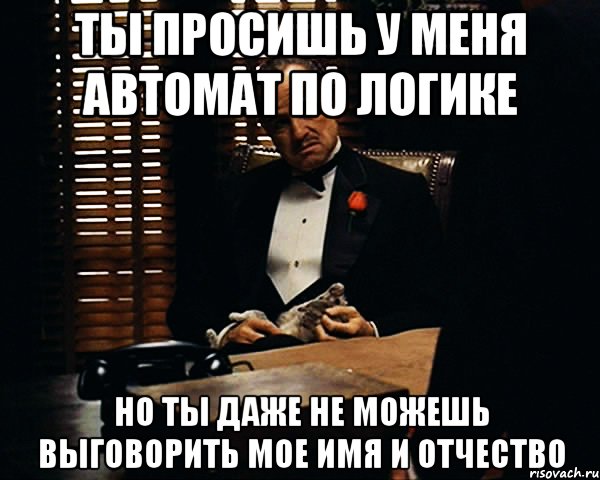 ТЫ ПРОСИШЬ У МЕНЯ АВТОМАТ ПО ЛОГИКЕ

НО ТЫ ДАЖЕ НЕ МОЖЕШЬ ВЫГОВОРИТЬ МОЕ ИМЯ И ОТЧЕСТВО

risovach.ru